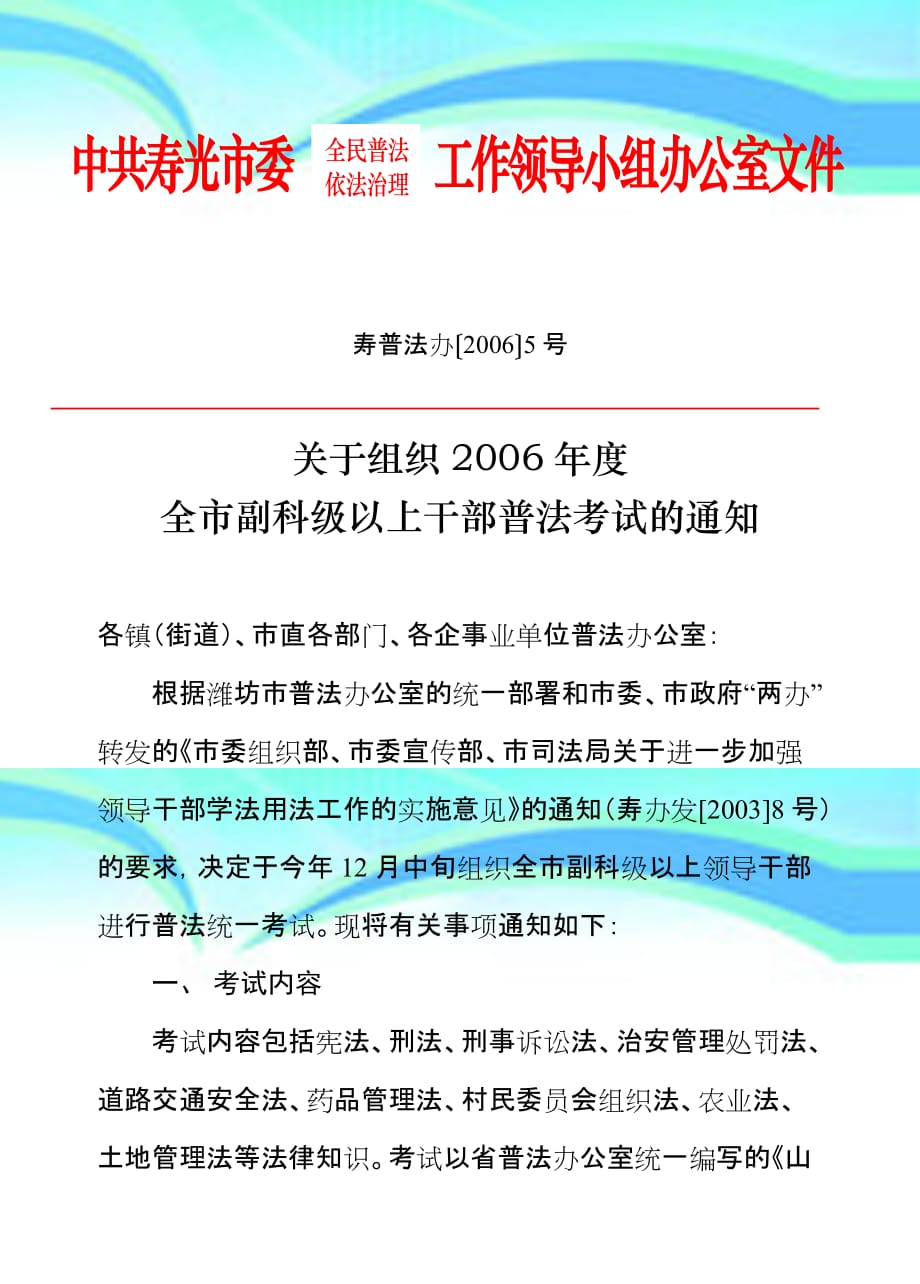 中共寿光市委 全民普法 依法治理 工作领导小组办公室文件

寿普法办[2006]5 号

关于组织 2006 年度
全市副科级以上干部普法考试的通知

各镇（街道）、市直各部门、各企事业单位普法办公室：

根据潍坊市普法办公室的统一部署和市委、市政府“两办”转发的《市委组织部、市委宣传部、市司法局关于进一步加强领导干部学法用法工作的实施意见》的通知（寿办发[2003]8 号）的要求，决定于今年 12 月中旬组织全市副科级以上领导干部进行普法统一考试。现将有关事项通知如下：

一、 考试内容

考试内容包括宪法、刑法、刑事诉讼法、治安管理处罚法、道路交通安全法、药品管理法、村民委员会组织法、农业法、土地管理法等法律知识。考试以省普法办公室统一编写的《山